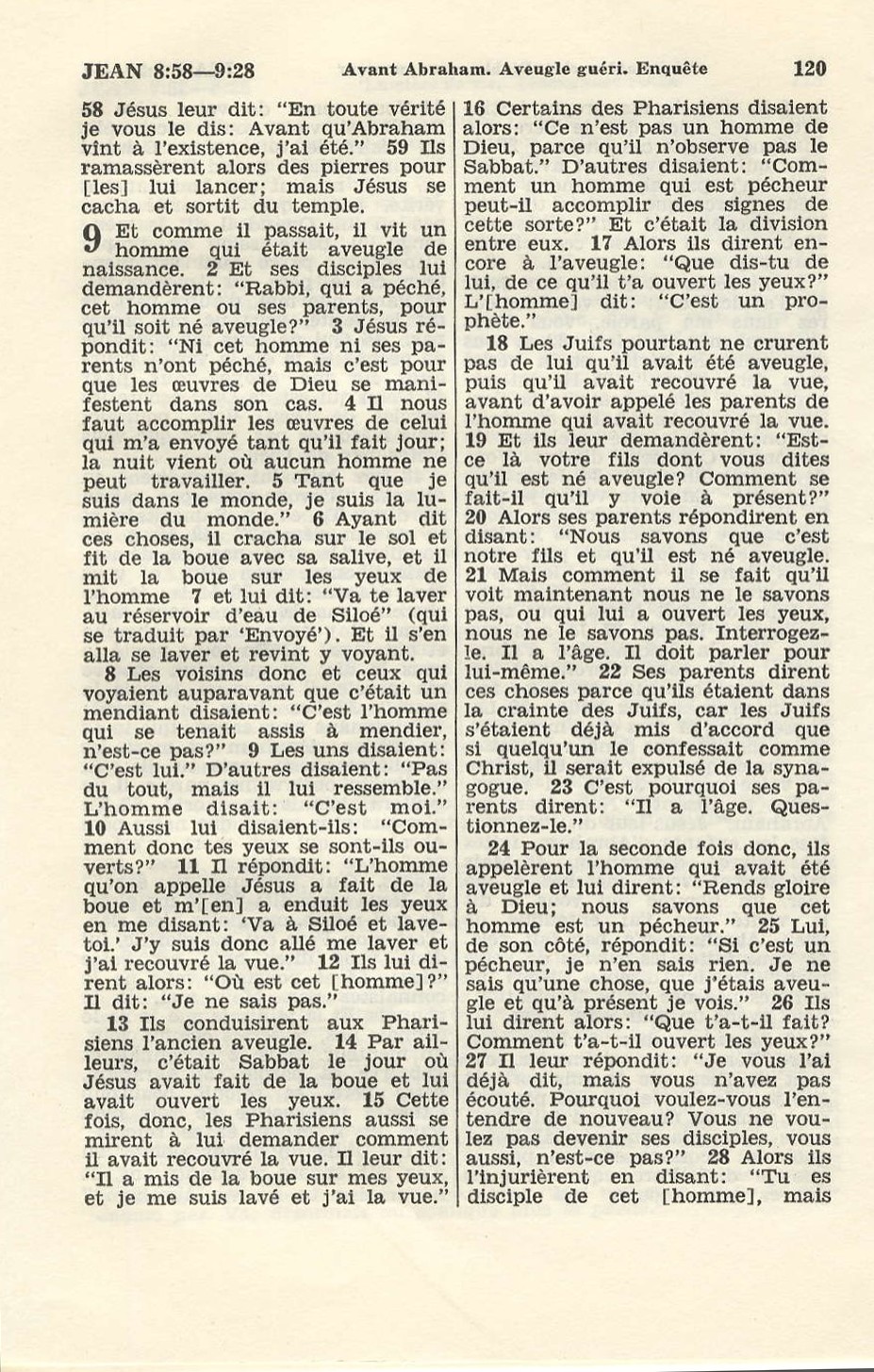 JEAN 8:58—9:28 Avant Abraham. Aveugle guéri. Enquête 120

58 Jésus leur dit: "En toute vérité je vous le dis: Avant qu'Abraham vînt à l'existence, j'ai été." 59 Ils ramassèrent alors des pierres pour [les] lui lancer; mais Jésus se cacha et sortit du temple.

9 Et comme il passait, il vit un homme qui était aveugle de naissance. 2 Et ses disciples lui demandèrent: "Rabbi, qui a péché, cet homme ou ses parents, pour qu'il soit né aveugle?" 3 Jésus répondit: "Ni cet homme ni ses parents n'ont péché, mais c'est pour que les œuvres de Dieu se manifestent dans son cas. 4 Il nous faut accomplir les œuvres de celui qui m'a envoyé tant qu'il fait jour; la nuit vient où aucun homme ne peut travailler. 5 Tant que je suis dans le monde, je suis la lumière du monde." 6 Ayant dit ces choses, il cracha sur le sol et fit de la boue avec sa salive, et il mit la boue sur les yeux de l'homme 7 et lui dit: "Va te laver au réservoir d'eau de Siloé" (qui se traduit par 'Envoyé'). Et il s'en alla se laver et revint y voyant.

8 Les voisins donc et ceux qui voyaient auparavant que c'était un mendiant disaient: "C'est l'homme qui se tenait assis à mendier, n'est-ce pas?" 9 Les uns disaient: "C'est lui." D'autres disaient: "Pas du tout, mais il lui ressemble." L'homme disait: "C'est moi." 10 Aussi lui disaient-ils: "Comment donc tes yeux se sont-ils ouverts?" 11 Il répondit: "L'homme qu'on appelle Jésus a fait de la boue et m'[en] a enduit les yeux en me disant: 'Va à Siloé et lave-toi.' J'y suis donc allé me laver et j'ai recouvré la vue." 12 Ils lui dirent alors: "Où est cet [homme]?" Il dit: "Je ne sais pas."

13 Ils conduisirent aux Pharisiens l'ancien aveugle. 14 Par ailleurs, c'était Sabbat le jour où Jésus avait fait de la boue et lui avait ouvert les yeux. 15 Cette fois, donc, les Pharisiens aussi se mirent à lui demander comment il avait recouvré la vue. Il leur dit: "Il a mis de la boue sur mes yeux, et je me suis lavé et j'ai la vue."

16 Certains des Pharisiens disaient alors: "Ce n'est pas un homme de Dieu, parce qu'il n'observe pas le Sabbat." D'autres disaient: "Comment un homme qui est pécheur peut-il accomplir des signes de cette sorte?" Et c'était la division entre eux. 17 Alors ils dirent encore à l'aveugle: "Que dis-tu de lui, de ce qu'il t'a ouvert les yeux?" L'[homme] dit: "C'est un prophète."

18 Les Juifs pourtant ne crurent pas de lui qu'il avait été aveugle, puis qu'il avait recouvré la vue, avant d'avoir appelé les parents de l'homme qui avait recouvré la vue. 19 Et ils leur demandèrent: "Est-ce là votre fils dont vous dites qu'il est né aveugle? Comment se fait-il qu'il y voie à présent?" 20 Alors ses parents répondirent en disant: "Nous savons que c'est notre fils et qu'il est né aveugle. 21 Mais comment il se fait qu'il voit maintenant nous ne le savons pas, ou qui lui a ouvert les yeux, nous ne le savons pas. Interrogez-le. Il a l'âge. Il doit parler pour lui-même." 22 Ses parents dirent ces choses parce qu'ils étaient dans la crainte des Juifs, car les Juifs s'étaient déjà mis d'accord que si quelqu'un le confessait comme Christ, il serait expulsé de la synagogue. 23 C'est pourquoi ses parents dirent: "Il a l'âge. Questionnez-le."

24 Pour la seconde fois donc, ils appelèrent l'homme qui avait été aveugle et lui dirent: "Rends gloire à Dieu; nous savons que cet homme est un pécheur." 25 Lui, de son côté, répondit: "Si c'est un pécheur, je n'en sais rien. Je ne sais qu'une chose, que j'étais aveugle et qu'à présent je vois." 26 Ils lui dirent alors: "Que t'a-t-il fait? Comment t'a-t-il ouvert les yeux?" 27 Il leur répondit: "Je vous l'ai déjà dit, mais vous n'avez pas écouté. Pourquoi voulez-vous l'entendre de nouveau? Vous ne voulez pas devenir ses disciples, vous aussi, n'est-ce pas?" 28 Alors ils l'injurièrent en disant: "Tu es disciple de cet [homme], mais